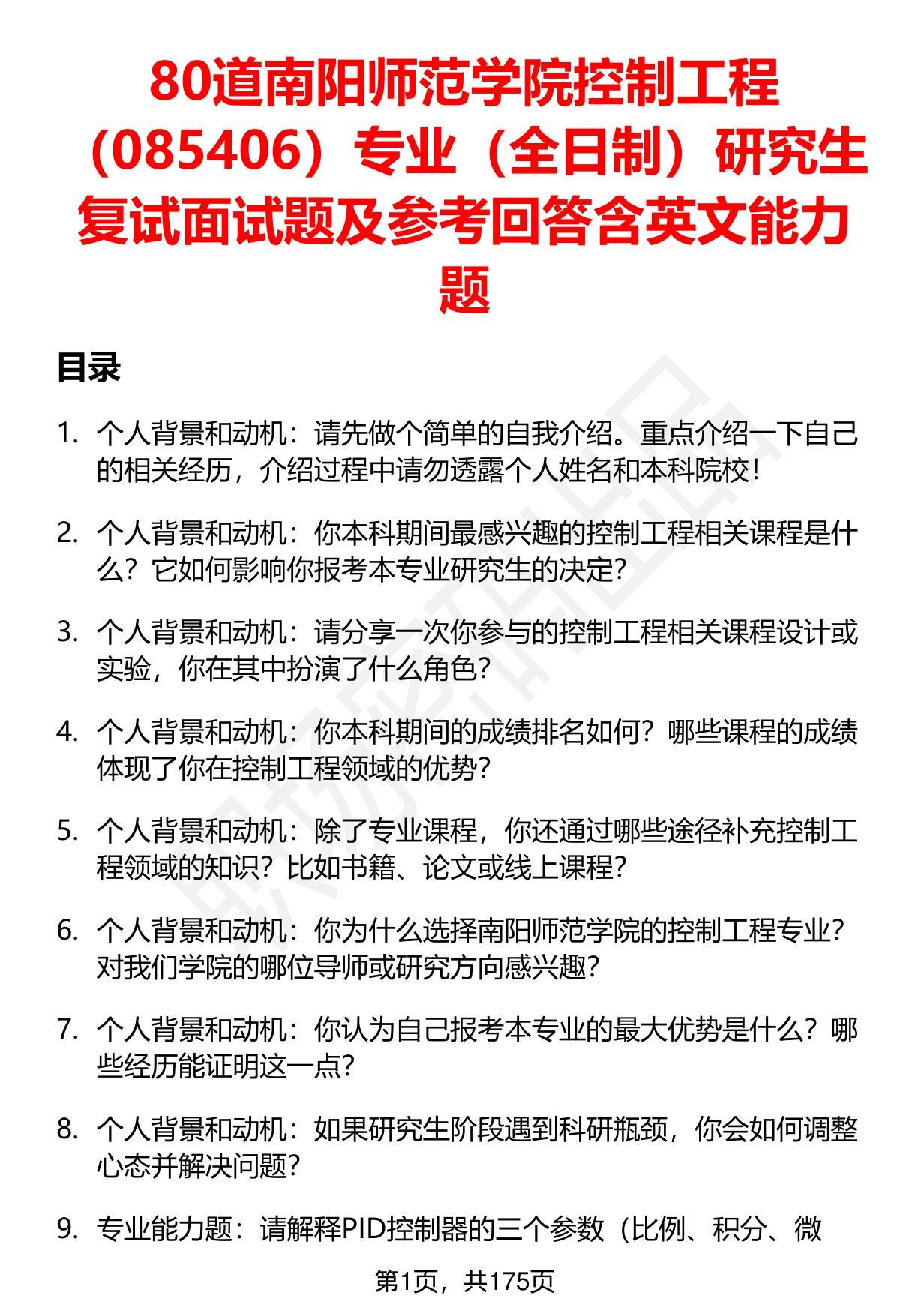 80道南阳师范学院控制工程（085406）专业（全日制）研究生复试面试题及参考回答含英文能力题

目录

1. 个人背景和动机：请先做个简单的自我介绍。重点介绍一下自己的相关经历，介绍过程中请勿透露个人姓名和本科院校！

2. 个人背景和动机：你本科期间最感兴趣的控制工程相关课程是什么？它如何影响你报考本专业研究生的决定？

3. 个人背景和动机：请分享一次你参与的控制工程相关课程设计或实验，你在其中扮演了什么角色？

4. 个人背景和动机：你本科期间的成绩排名如何？哪些课程的成绩体现了你在控制工程领域的优势？

5. 个人背景和动机：除了专业课程，你还通过哪些途径补充控制工程领域的知识？比如书籍、论文或线上课程？

6. 个人背景和动机：你为什么选择南阳师范学院的控制工程专业？对我们学院的哪位导师或研究方向感兴趣？

7. 个人背景和动机：你认为自己报考本专业的最大优势是什么？哪些经历能证明这一点？

8. 个人背景和动机：如果研究生阶段遇到科研瓶颈，你会如何调整心态并解决问题？

9. 专业能力题：请解释PID控制器的三个参数（比例、积分、微

第1页，共175页